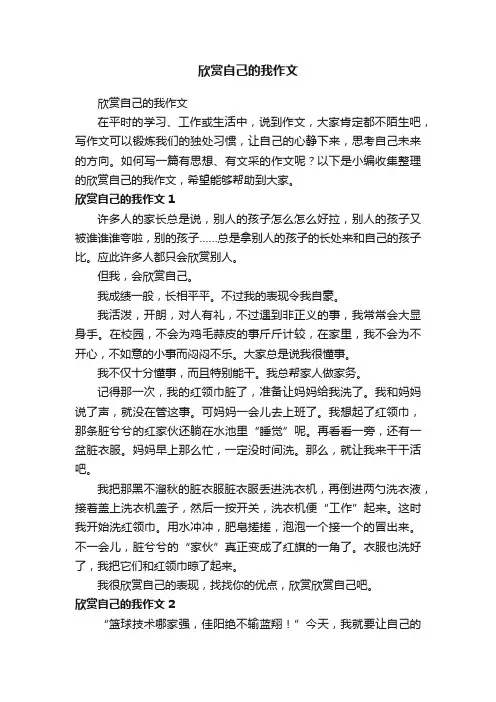 欣赏自己的我作文

欣赏自己的我作文

在平时的学习、工作或生活中，说到作文，大家肯定都不陌生吧，写作文可以锻炼我们的独处习惯，让自己的心静下来，思考自己未来的方向。如何写一篇有思想、有文采的作文呢？以下是小编收集整理的欣赏自己的我作文，希望能够帮助到大家。

欣赏自己的我作文 1

许多人的家长总是说，别人的孩子怎么怎么好拉，别人的孩子又被谁谁谁夸啦，别的孩子……总是拿别人的孩子的长处来和自己的孩子比。应此许多人都只会欣赏别人。

但我，会欣赏自己。

我成绩一般，长相平平。不过我的表现令我自豪。

我活泼，开朗，对人有礼，不过遇到非正义的事，我常常会大显身手。在校园，不会为鸡毛蒜皮的事斤斤计较，在家里，我不会为不开心，不如意的小事而闷闷不乐。大家总是说我很懂事。

我不仅十分懂事，而且特别能干。我总帮家人做家务。

记得那一次，我的红领巾脏了，准备让妈妈给我洗了。我和妈妈说了声，就没在管这事。可妈妈一会儿去上班了。我想起了红领巾，那条脏兮兮的红家伙还躺在水池里“睡觉”呢。再看看一旁，还有一盆脏衣服。妈妈早上那么忙，一定没时间洗。那么，就让我来干干活吧。

我把那黑不溜秋的脏衣服脏衣服丢进洗衣机，再倒进两勺洗衣液，接着盖上洗衣机盖子，然后一按开关，洗衣机便“工作”起来。这时我开始洗红领巾。用水冲冲，肥皂搓搓，泡泡一个接一个的冒出来。不一会儿，脏兮兮的“家伙”真正变成了红旗的一角了。衣服也洗好了，我把它们和红领巾晾了起来。

我很欣赏自己的表现，找找你的优点，欣赏欣赏自己吧。

欣赏自己的我作文 2

“篮球技术哪家强，佳阳绝不输蓝翔！”今天，我就要让自己的